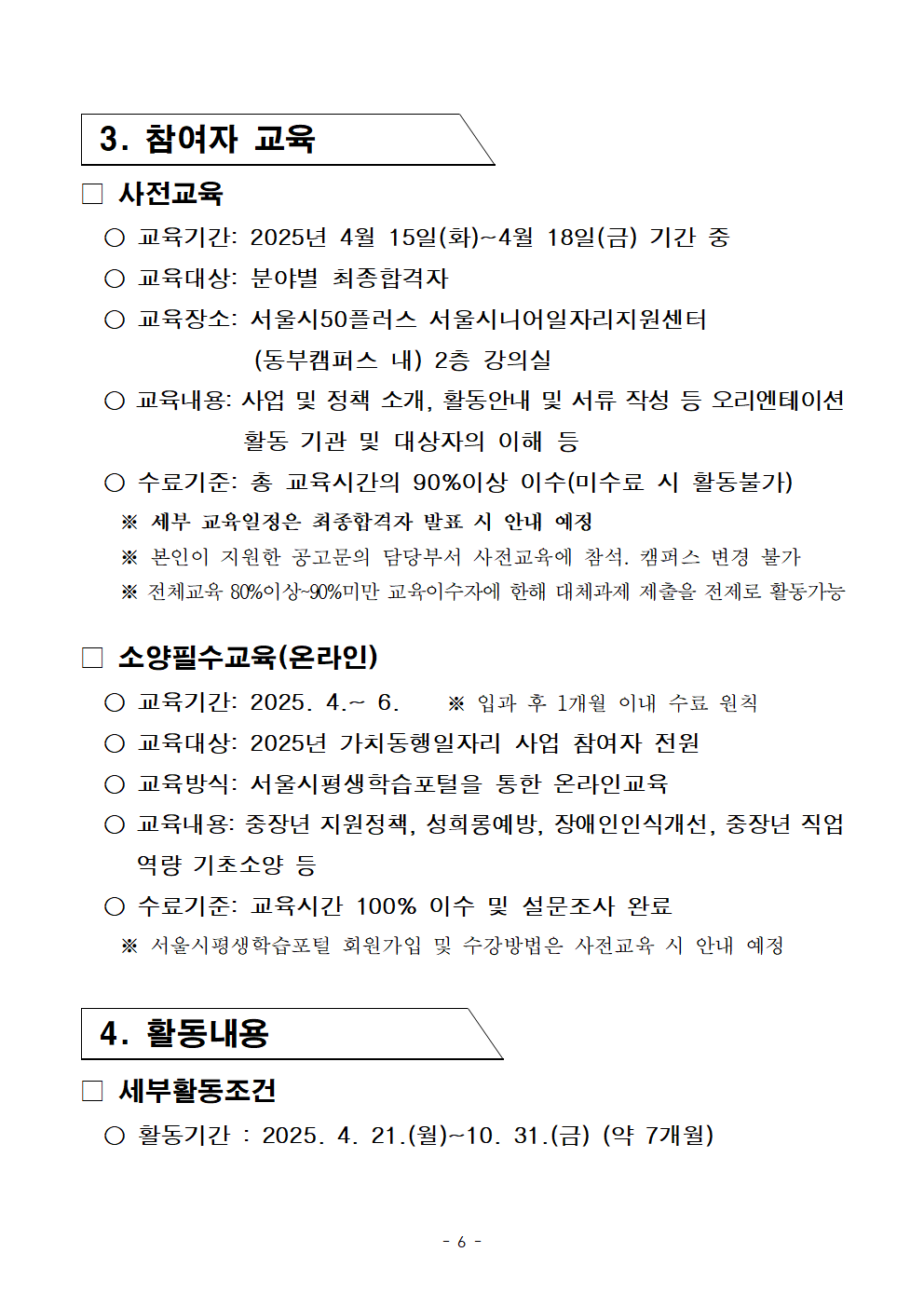 3. 참여자 교육

□ 사전교육

○ 교육기간: 2025년 4월 15일(화)~4월 18일(금) 기간 중

○ 교육대상: 분야별 최종합격자

○ 교육장소: 서울시50플러스 서울시니어일자리지원센터 (동부캠퍼스 내) 2층 강의실

○ 교육내용: 사업 및 정책 소개, 활동안내 및 서류 작성 등 오리엔테이션 활동 기관 및 대상자의 이해 등

○ 수료기준: 총 교육시간의 90%이상 이수(미수료 시 활동불가)

※ 세부 교육일정은 최종합격자 발표 시 안내 예정

※ 본인이 지원한 공고문의 담당부서 사전교육에 참석. 캠퍼스 변경 불가

※ 전체교육 80%이상~90%미만 교육이수자에 한해 대체과제 제출을 전제로 활동가능

□ 소양필수교육(온라인)

○ 교육기간: 2025. 4.~ 6. ※ 입과 후 1개월 이내 수료 원칙

○ 교육대상: 2025년 가치동행일자리 사업 참여자 전원

○ 교육방식: 서울시평생학습포털을 통한 온라인교육

○ 교육내용: 중장년 지원정책, 성희롱예방, 장애인인식개선, 중장년 직업 역량 기초소양 등

○ 수료기준: 교육시간 100% 이수 및 설문조사 완료

※ 서울시평생학습포털 회원가입 및 수강방법은 사전교육 시 안내 예정

4. 활동내용

□ 세부활동조건

○ 활동기간 : 2025. 4. 21.(월)~10. 31.(금) (약 7개월)

- 6 -